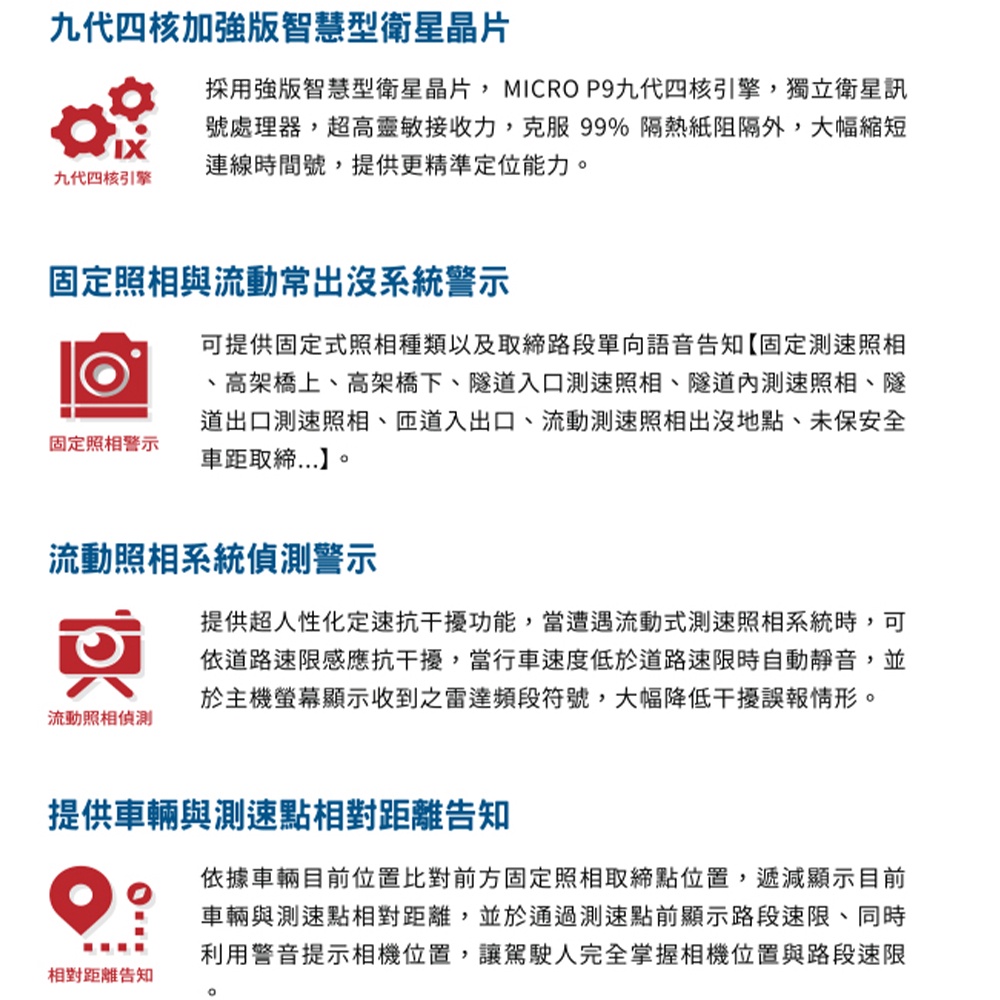 九代四核加強版智慧型衛星晶片

IX
九代四核引擎

採用強版智慧型衛星晶片， MICRO P9九代四核引擎，獨立衛星訊號處理器，超高靈敏接收力，克服 99% 隔熱紙阻隔外，大幅縮短連線時間號，提供更精準定位能力。

固定照相與流動常出沒系統警示

固定照相警示

可提供固定式照相種類以及取締路段單向語音告知【固定測速照相、高架橋上、高架橋下、隧道入口測速照相、隧道內測速照相、隧道出口測速照相、匝道入出口、流動測速照相出沒地點、未保安全車距取締...】。

流動照相系統偵測警示

流動照相偵測

提供超人性化定速抗干擾功能，當遭遇流動式測速照相系統時，可依道路速限感應抗干擾，當行車速度低於道路速限時自動靜音，並於主機螢幕顯示收到之雷達頻段符號，大幅降低干擾誤報情形。

提供車輛與測速點相對距離告知

相對距離告知

依據車輛目前位置比對前方固定照相取締點位置，遞減顯示目前車輛與測速點相對距離，並於通過測速點前顯示路段速限、同時利用警音提示相機位置，讓駕駛人完全掌握相機位置與路段速限。